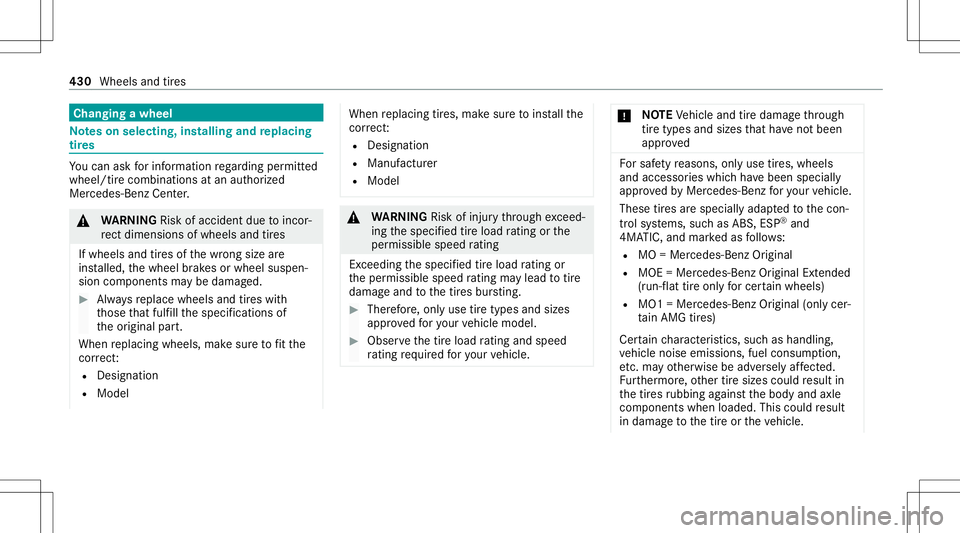 430 Wheels and tires

Changing a wheel

Notes on selecting, installing and replacing tires

You can ask for information regarding permitted wheel/tire combinations at an authorized Mercedes-Benz Center.

WARNING Risk of accident due to incorrect dimensions of wheels and tires

If wheels and tires of the wrong size are installed, the wheel brakes or wheel suspension components may be damaged.

Always replace wheels and tires with those that fulfill the specifications of the original part.

When replacing wheels, make sure to fit the correct:

Designation

Model

When replacing tires, make sure to install the correct:

Designation

Manufacturer

Model

WARNING Risk of injury through exceeding the specified tire load rating or the permissible speed rating

Exceeding the specified tire load rating or the permissible speed rating may lead to tire damage and to the tires bursting.

Therefore, only use tire types and sizes approved for your vehicle model.

Observe the tire load rating and speed rating required for your vehicle.

NOTE Vehicle and tire damage through tire types and sizes that have not been approved

For safety reasons, only use tires, wheels and accessories which have been specially approved by Mercedes-Benz for your vehicle.

These tires are specially adapted to the control systems, such as ABS, ESP® and 4MATIC, and marked as follows:

MO = Mercedes-Benz Original

MOE = Mercedes-Benz Original Extended (run-flat tire only for certain wheels)

MO1 = Mercedes-Benz Original (only certain AMG tires)

Certain characteristics, such as handling, vehicle noise emissions, fuel consumption, etc. may otherwise be adversely affected. Furthermore, other tire sizes could result in the tires rubbing against the body and axle components when loaded. This could result in damage to the tire or the vehicle.

carmanualsonline.info